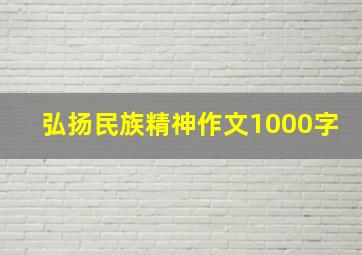 弘扬民族精神作文1000字